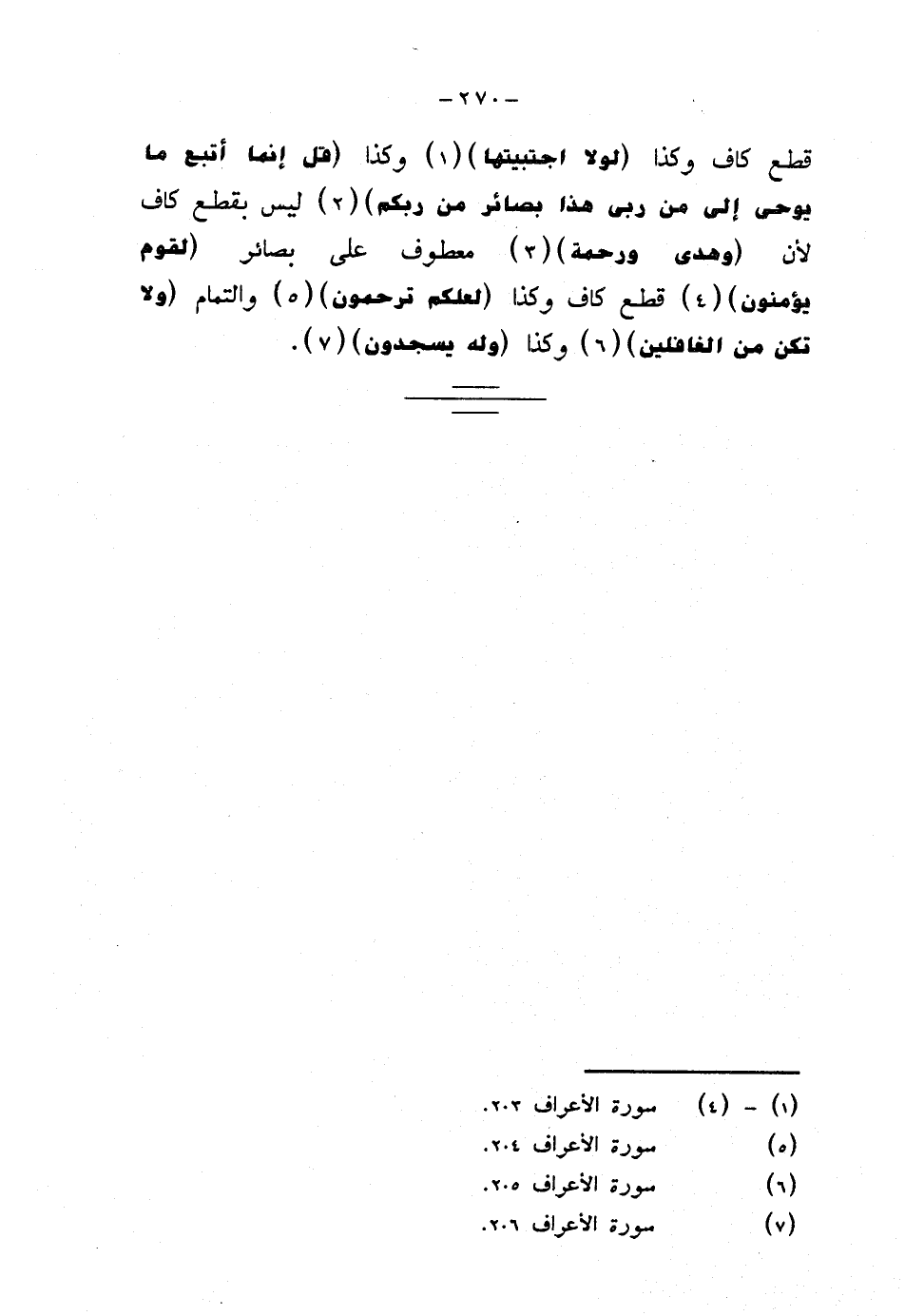 - ٢٧٠ -

قطع كاف وكذا (لولا اجتبيتها) (١) وكذا (قل إنما أتبع ما يوحى إلى من ربى هذا بصائر من ربكم) (٢) ليس بقطع كاف لأن (وهدى ورحمة) (٣) معطوف على بصائر (لقوم يؤمنون) (٤) قطع كاف وكذا (لعلكم ترحمون) (٥) والتمام (ولا تكن من الغافلين) (٦) وكذا (وله يسجدون) (٧).

(١) - (٤) سورة الأعراف ٢٠٣.
(٥) سورة الأعراف ٢٠٤.
(٦) سورة الأعراف ٢٠٥.
(٧) سورة الأعراف ٢٠٦.